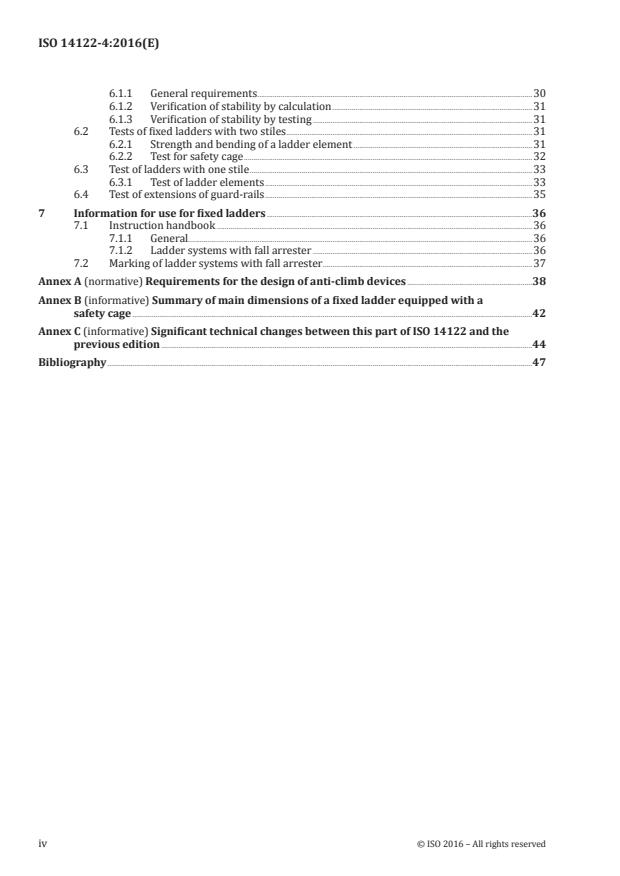 ISO 14122-4:2016(E)

6.1.1 General requirements 30
6.1.2 Verification of stability by calculation 31
6.1.3 Verification of stability by testing 31
6.2 Tests of fixed ladders with two stiles 31
6.2.1 Strength and bending of a ladder element 31
6.2.2 Test for safety cage 32
6.3 Test of ladders with one stile 33
6.3.1 Test of ladder elements 33
6.4 Test of extensions of guard-rails 35
7 Information for use for fixed ladders 36
7.1 Instruction handbook 36
7.1.1 General 36
7.1.2 Ladder systems with fall arrester 36
7.2 Marking of ladder systems with fall arrester 37
Annex A (normative) Requirements for the design of anti-climb devices 38
Annex B (informative) Summary of main dimensions of a fixed ladder equipped with a safety cage 42
Annex C (informative) Significant technical changes between this part of ISO 14122 and the previous edition 44
Bibliography 47

iv © ISO 2016 – All rights reserved